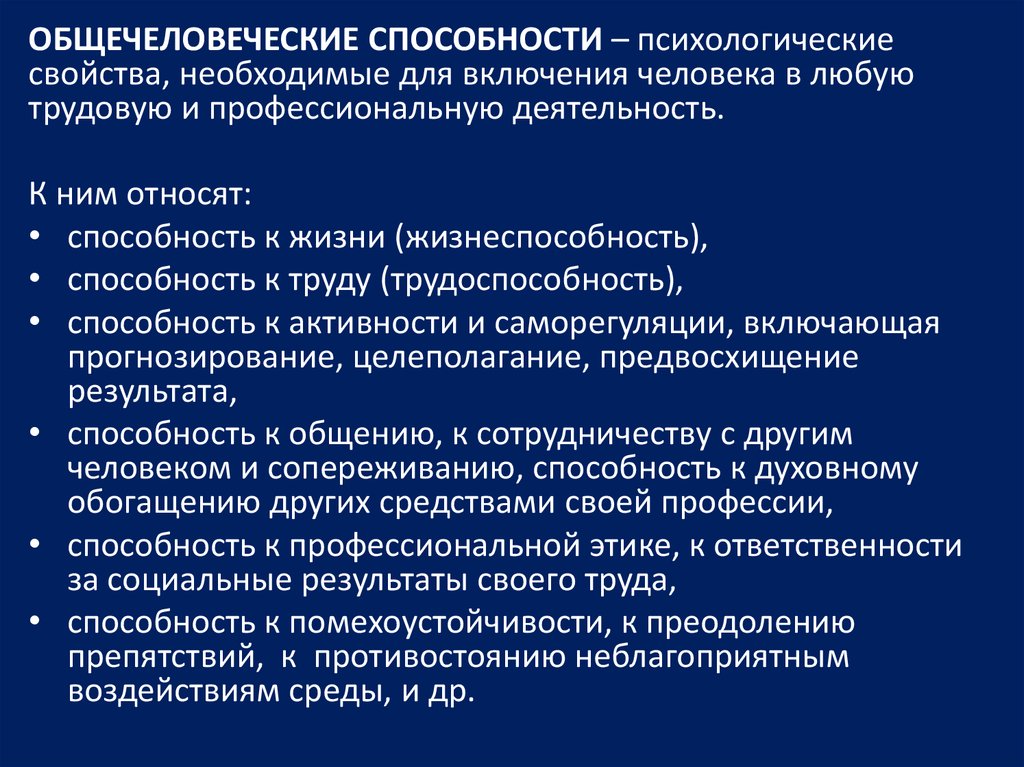 ОБЩЕЧЕЛОВЕЧЕСКИЕ СПОСОБНОСТИ – психологические свойства, необходимые для включения человека в любую трудовую и профессиональную деятельность.

К ним относят:

• способность к жизни (жизнеспособность),
• способность к труду (трудоспособность),
• способность к активности и саморегуляции, включающая прогнозирование, целеполагание, предвосхищение результата,
• способность к общению, к сотрудничеству с другим человеком и сопереживанию, способность к духовному обогащению других средствами своей профессии,
• способность к профессиональной этике, к ответственности за социальные результаты своего труда,
• способность к помехоустойчивости, к преодолению препятствий, к противостоянию неблагоприятным воздействиям среды, и др.